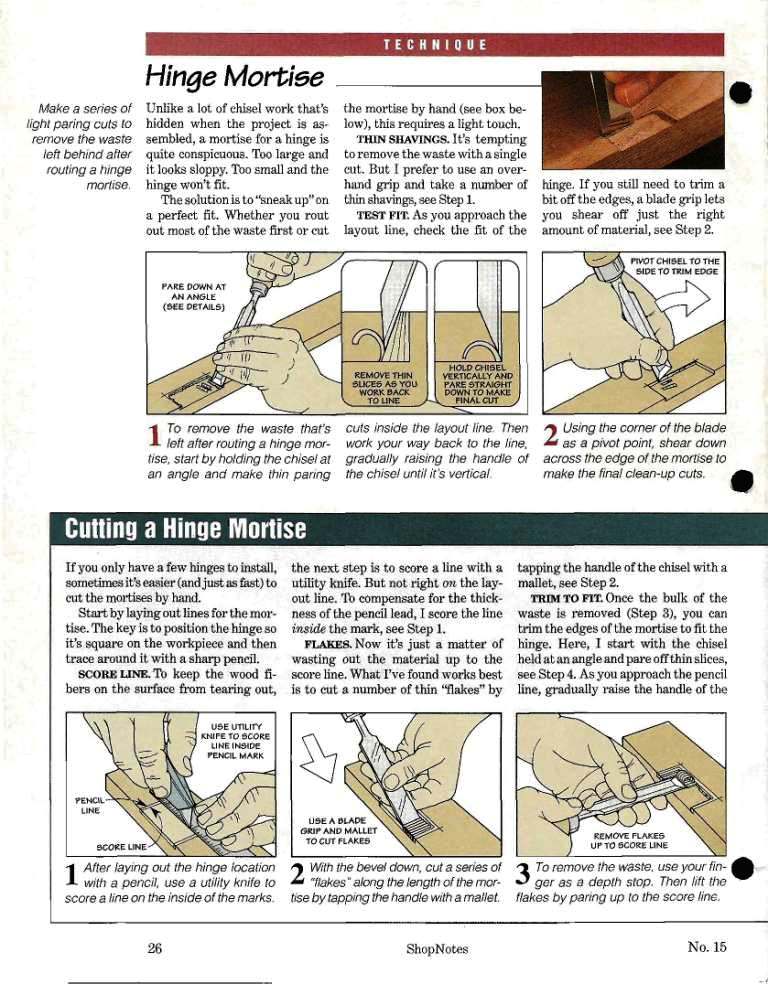 TECHNIQUE

Hinge Mortise

Make a series of light paring cuts to remove the waste left behind after routing a hinge mortise.

Unlike a lot of chisel work that's hidden when the project is assembled, a mortise for a hinge is quite conspicuous. Too large and it looks sloppy. Too small and the hinge won't fit.

The solution is to "sneak up" on a perfect fit. Whether you rout out most of the waste first or cut the mortise by hand (see box below), this requires a light touch.

THIN SHAVINGS. It's tempting to remove the waste with a single cut. But I prefer to use an overhand grip and take a number of thin shavings, see Step 1.

TEST FIT. As you approach the layout line, check the fit of the hinge. If you still need to trim a bit off the edges, a blade grip lets you shear off just the right amount of material, see Step 2.

PARE DOWN AT AN ANGLE (SEE DETAILS)

REMOVE THIN SLICES AS YOU WORK BACK TO LINE

HOLD CHISEL VERTICALLY AND PARE STRAIGHT DOWN TO MAKE FINAL CUT

PIVOT CHISEL TO THE SIDE TO TRIM EDGE

1 To remove the waste that's left after routing a hinge mortise, start by holding the chisel at an angle and make thin paring cuts inside the layout line. Then work your way back to the line, gradually raising the handle of the chisel until it's vertical.

2 Using the corner of the blade as a pivot point, shear down across the edge of the mortise to make the final clean-up cuts.

Cutting a Hinge Mortise

If you only have a few hinges to install, sometimes it's easier (and just as fast) to cut the mortises by hand.

Start by laying out lines for the mortise. The key is to position the hinge so it's square on the workpiece and then trace around it with a sharp pencil.

SCORE LINE. To keep the wood fibers on the surface from tearing out, the next step is to score a line with a utility knife. But not right on the layout line. To compensate for the thickness of the pencil lead, I score the line inside the mark, see Step 1.

FLAKES. Now it's just a matter of wasting out the material up to the score line. What I've found works best is to cut a number of thin "flakes" by tapping the handle of the chisel with a mallet, see Step 2.

TRIM TO FIT. Once the bulk of the waste is removed (Step 3), you can trim the edges of the mortise to fit the hinge. Here, I start with the chisel held at an angle and pare off thin slices, see Step 4. As you approach the pencil line, gradually raise the handle of the

USE UTILITY KNIFE TO SCORE LINE INSIDE PENCIL MARK

PENCIL LINE

SCORE LINE

USE A BLADE GRIP AND MALLET TO CUT FLAKES

REMOVE FLAKES UP TO SCORE LINE

1 After laying out the hinge location with a pencil, use a utility knife to score a line on the inside of the marks.

2 With the bevel down, cut a series of "flakes" along the length of the mortise by tapping the handle with a mallet.

3 To remove the waste, use your finger as a depth stop. Then lift the flakes by paring up to the score line.

26 ShopNotes No. 15